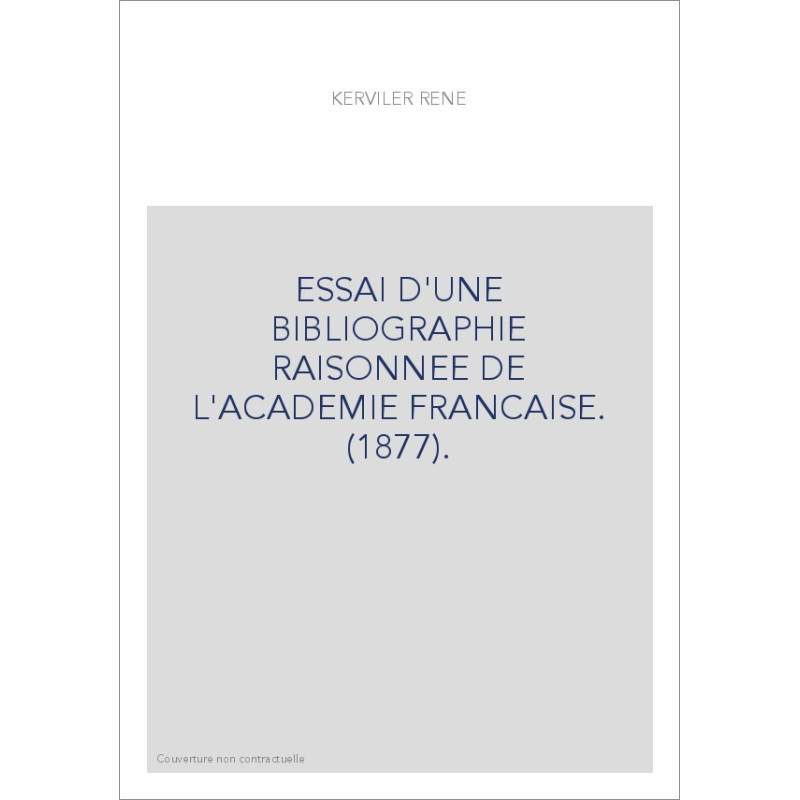 KERVILER RENE

ESSAI D'UNE BIBLIOGRAPHIE RAISONNEE DE L'ACADEMIE FRANCAISE. (1877).

Couverture non contractuelle